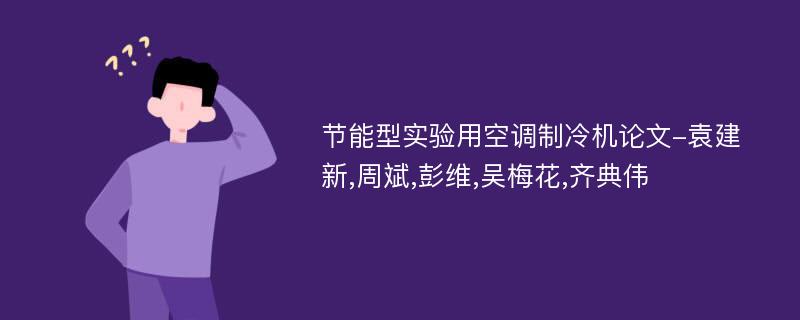 ???

节能型实验用空调制冷机论文-袁建新,周斌,彭维,吴梅花,齐典伟